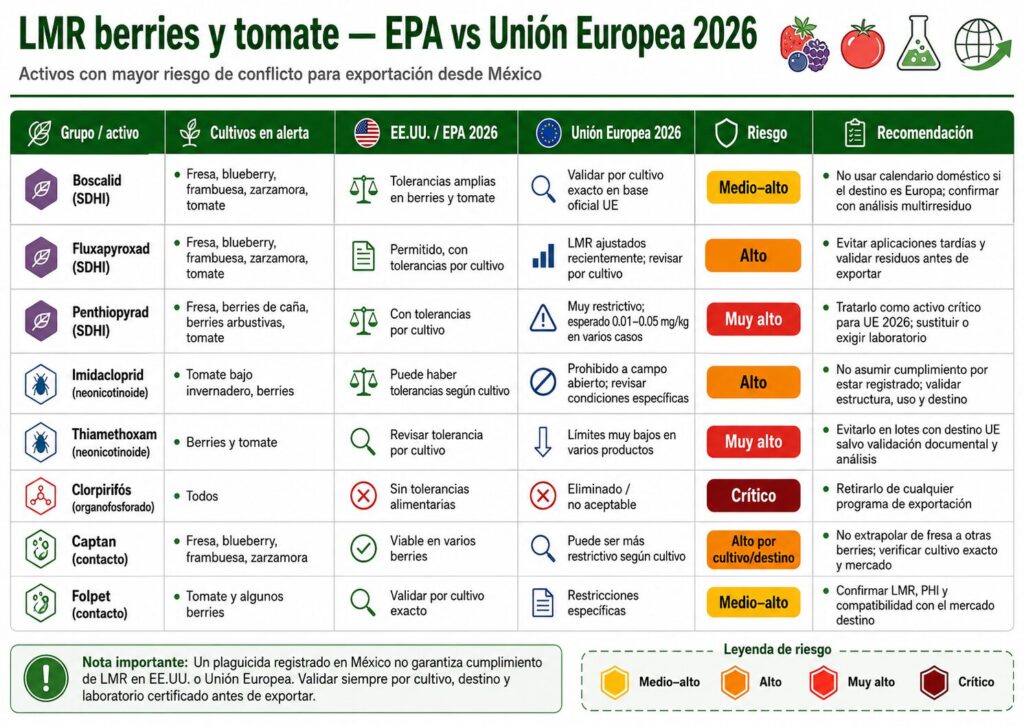 LMR berries y tomate — EPA vs Unión Europea 2026

Activos con mayor riesgo de conflicto para exportación desde México

| Grupo / activo | Cultivos en alerta | EE.UU. / EPA 2026 | Unión Europea 2026 | Riesgo | Recomendación |
|---|---|---|---|---|---|
| Boscalid (SDHI) | • Fresa, blueberry, frambuesa, zarzamora, tomate | Tolerancias amplias en berries y tomate | Validar por cultivo exacto en base oficial UE | Medio–alto | • No usar calendario doméstico si el destino es Europa; confirmar con análisis multirresiduo |
| Fluxapyroxad (SDHI) | • Fresa, blueberry, frambuesa, zarzamora, tomate | Permitido, con tolerancias por cultivo | LMR ajustados recientemente; revisar por cultivo | Alto | • Evitar aplicaciones tardías y validar residuos antes de exportar |
| Penthiopyrad (SDHI) | • Fresa, berries de caña, berries arbustivas, tomate | Con tolerancias por cultivo | Muy restrictivo; esperado 0.01–0.05 mg/kg en varios casos | Muy alto | • Tratarlo como activo crítico para UE 2026; sustituir o exigir laboratorio |
| Imidacloprid (neonicotinoide) | • Tomate bajo invernadero, berries | Puede haber tolerancias según cultivo | Prohibido a campo abierto; revisar condiciones específicas | Alto | • No asumir cumplimiento por estar registrado; validar estructura, uso y destino |
| Thiamethoxam (neonicotinoide) | • Berries y tomate | Revisar tolerancia por cultivo | Límites muy bajos en varios productos | Muy alto | • Evitarlo en lotes con destino UE salvo validación documental y análisis |
| Clorpirifós (organofosforado) | • Todos | Sin tolerancias alimentarias | Eliminado / no aceptable | Crítico | • Retirarlo de cualquier programa de exportación |
| Captan (contacto) | • Fresa, blueberry, frambuesa, zarzamora | Viable en varios berries | Puede ser más restrictivo según cultivo | Alto por cultivo/destino | • No extrapolar de fresa a otras berries; verificar cultivo exacto y mercado |
| Folpet (contacto) | • Tomate y algunos berries | Validar por cultivo exacto | Restricciones específicas | Medio–alto | • Confirmar LMR, PHI y compatibilidad con el mercado destino |

Nota importante: Un plaguicida registrado en México no garantiza cumplimiento de LMR en EE.UU. o Unión Europea. Validar siempre por cultivo, destino y laboratorio certificado antes de exportar.

Leyenda de riesgo
Medio–alto
Alto
Muy alto
Crítico